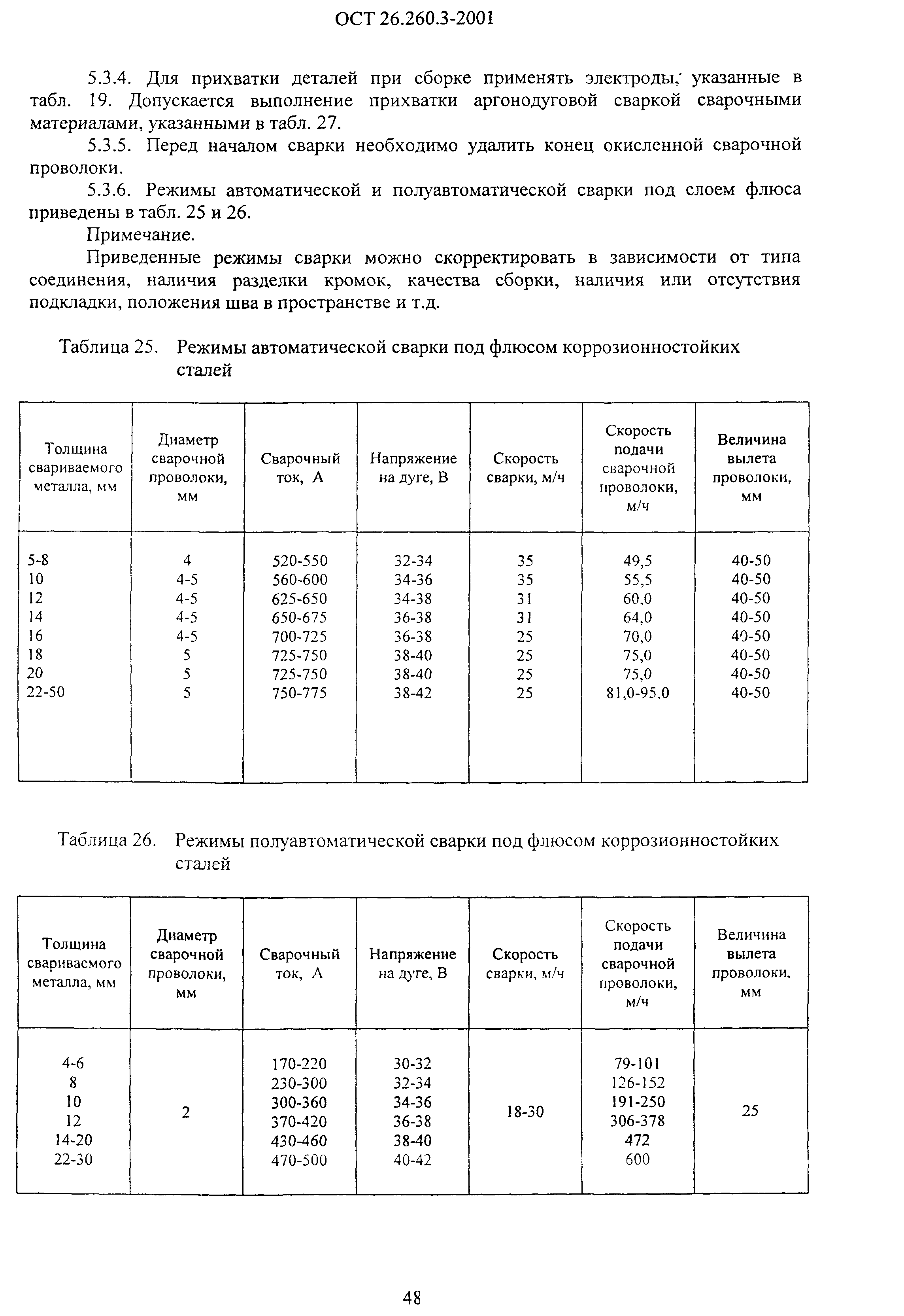 ОСТ 26.260.3-2001

5.3.4. Для прихватки деталей при сборке применять электроды, указанные в табл. 19. Допускается выполнение прихватки аргонодуговой сваркой сварочными материалами, указанными в табл. 27.

5.3.5. Перед началом сварки необходимо удалить конец окисленной сварочной проволоки.

5.3.6. Режимы автоматической и полуавтоматической сварки под слоем флюса приведены в табл. 25 и 26.

Примечание.

Приведенные режимы сварки можно скорректировать в зависимости от типа соединения, наличия разделки кромок, качества сборки, наличия или отсутствия подкладки, положения шва в пространстве и т.д.

Таблица 25. Режимы автоматической сварки под флюсом коррозионностойких сталей

| Толщина свариваемого металла, мм | Диаметр сварочной проволоки, мм | Сварочный ток, А | Напряжение на дуге, В | Скорость сварки, м/ч | Скорость подачи сварочной проволоки, м/ч | Величина вылета проволоки, мм |
|---|---|---|---|---|---|---|
| 5-8 | 4 | 520-550 | 32-34 | 35 | 49,5 | 40-50 |
| 10 | 4-5 | 560-600 | 34-36 | 35 | 55,5 | 40-50 |
| 12 | 4-5 | 625-650 | 34-38 | 31 | 60,0 | 40-50 |
| 14 | 4-5 | 650-675 | 36-38 | 31 | 64,0 | 40-50 |
| 16 | 4-5 | 700-725 | 36-38 | 25 | 70,0 | 40-50 |
| 18 | 5 | 725-750 | 38-40 | 25 | 75,0 | 40-50 |
| 20 | 5 | 725-750 | 38-40 | 25 | 75,0 | 40-50 |
| 22-50 | 5 | 750-775 | 38-42 | 25 | 81,0-95,0 | 40-50 |

Таблица 26. Режимы полуавтоматической сварки под флюсом коррозионностойких сталей

| Толщина свариваемого металла, мм | Диаметр сварочной проволоки, мм | Сварочный ток, А | Напряжение на дуге, В | Скорость сварки, м/ч | Скорость подачи сварочной проволоки, м/ч | Величина вылета проволоки, мм |
|---|---|---|---|---|---|---|
| 4-6 | 2 | 170-220 | 30-32 | 18-30 | 79-101 | 25 |
| 8 | | 230-300 | 32-34 | | 126-152 | |
| 10 | | 300-360 | 34-36 | | 191-250 | |
| 12 | | 370-420 | 36-38 | | 306-378 | |
| 14-20 | | 430-460 | 38-40 | | 472 | |
| 22-30 | | 470-500 | 40-42 | | 600 | |

48